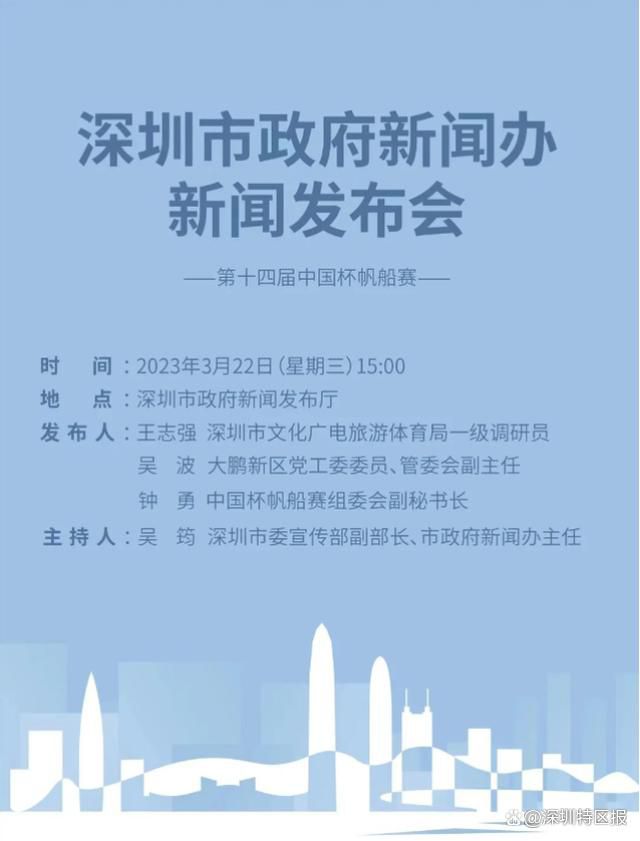 深圳市政府新闻办
新闻发布会

——第十四届中国杯帆船赛——

时　间：2023年3月22日（星期三）15:00
地　点：深圳市政府新闻发布厅
发布人：王志强　深圳市文化广电旅游体育局一级调研员
吴　波　大鹏新区党工委委员、管委会副主任
钟　勇　中国杯帆船赛组委会副秘书长
主持人：吴　筠　深圳市委宣传部副部长、市政府新闻办主任

@深圳特区报